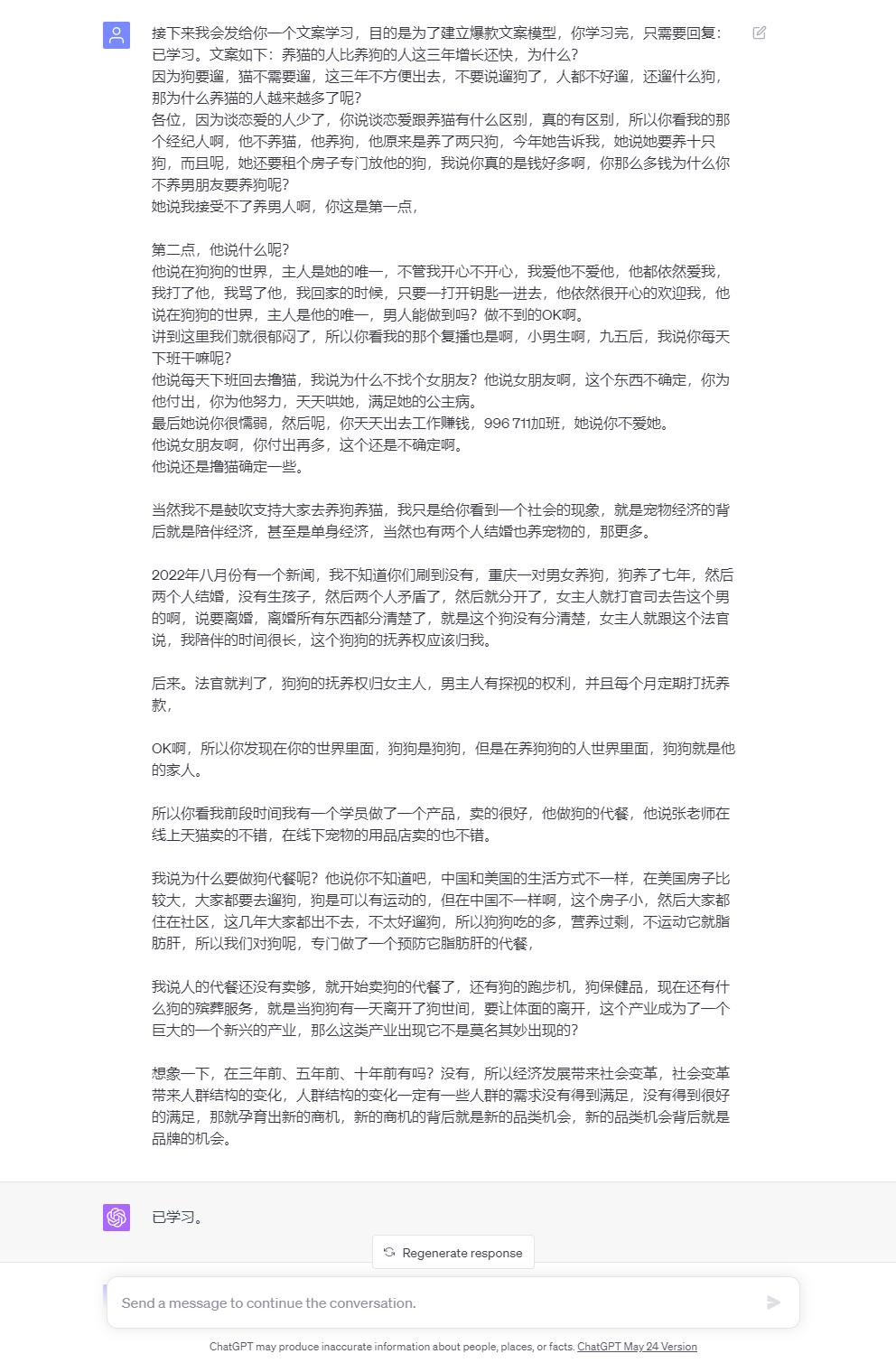 接下来我会发给你一个文案学习，目的是为了建立爆款文案模型，你学习完，只需要回复：已学习。文案如下：养猫的人比养狗的人这三年增长还快，为什么？
因为狗要遛，猫不需要遛，这三年不方便出去，不要说遛狗了，人都不好遛，还遛什么狗，那为什么养猫的人越来越多了呢？
各位，因为谈恋爱的人少了，你说谈恋爱跟养猫有什么区别，真的有区别，所以你看我的那个经纪人啊，他不养猫，他养狗，他原来是养了两只狗，今年她告诉我，她说她要养十只狗，而且呢，她还要租个房子专门放他的狗，我说你真的是钱好多啊，你那么多钱为什么你不养男朋友要养狗呢？
她说我接受不了养男人啊，你这是第一点，

第二点，他说什么呢？
他说在狗狗的世界，主人是她的唯一，不管我开心不开心，我爱他不爱他，他都依然爱我，我打了他，我骂了他，我回家的时候，只要一打开钥匙一进去，他依然很开心的欢迎我，他说在狗狗的世界，主人是他的唯一，男人能做到吗？做不到的OK啊。
讲到这里我们就很郁闷了，所以你看我的那个复播也是啊，小男生啊，九五后，我说你每天下班干嘛呢？
他说每天下班回去撸猫，我说为什么不找个女朋友？他说女朋友啊，这个东西不确定，你为他付出，你为他努力，天天哄她，满足她的公主病。
最后她说你很懦弱，然后呢，你天天出去工作赚钱，996 711加班，她说你不爱她。
他说女朋友啊，你付出再多，这个还是不确定啊。
他说还是撸猫确定一些。

当然我不是鼓吹支持大家去养狗养猫，我只是给你看到一个社会的现象，就是宠物经济的背后就是陪伴经济，甚至是单身经济，当然也有两个人结婚也养宠物的，那更多。

2022年八月份有一个新闻，我不知道你们刷到没有，重庆一对男女养狗，狗养了七年，然后两个人结婚，没有生孩子，然后两个人矛盾了，然后就分开了，女主人就打官司去告这个男的啊，说要离婚，离婚所有东西都分清楚了，就是这个狗没有分清楚，女主人就跟这个法官说，我陪伴的时间很长，这个狗狗的抚养权应该归我。

后来。法官就判了，狗狗的抚养权归女主人，男主人有探视的权利，并且每个月定期打抚养款，

OK啊，所以你发现在你的世界里面，狗狗是狗狗，但是在养狗狗的人世界里面，狗狗就是他的家人。

所以你看我前段时间我有一个学员做了一个产品，卖的很好，他做狗的代餐，他说张老师在线上天猫卖的不错，在线下宠物的用品店卖的也不错。

我说为什么要做狗代餐呢？他说你不知道吧，中国和美国的生活方式不一样，在美国房子比较大，大家都要去遛狗，狗是可以有运动的，但在中国不一样啊，这个房子小，然后大家都住在社区，这几年大家都出不去，不太好遛狗，所以狗狗吃的多，营养过剩，不运动它就脂肪肝，所以我们对狗呢，专门做了一个预防它脂肪肝的代餐，

我说人的代餐还没有卖够，就开始卖狗的代餐了，还有狗的跑步机，狗保健品，现在还有什么狗的殡葬服务，就是当狗狗有一天离开了狗世间，要让体面的离开，这个产业成为了一个巨大的一个新兴的产业，那么这类产业出现它不是莫名其妙出现的？

想象一下，在三年前、五年前、十年前有吗？没有，所以经济发展带来社会变革，社会变革带来人群结构的变化，人群结构的变化一定有一些人群的需求没有得到满足，没有得到很好的满足，那就孕育出新的商机，新的商机的背后就是新的品类机会，新的品类机会背后就是品牌的机会。

已学习。

Regenerate response

Send a message to continue the conversation.

ChatGPT may produce inaccurate information about people, places, or facts. ChatGPT May 24 Version